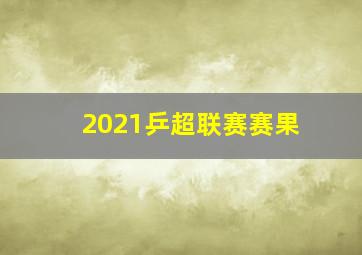 2021乒超联赛赛果